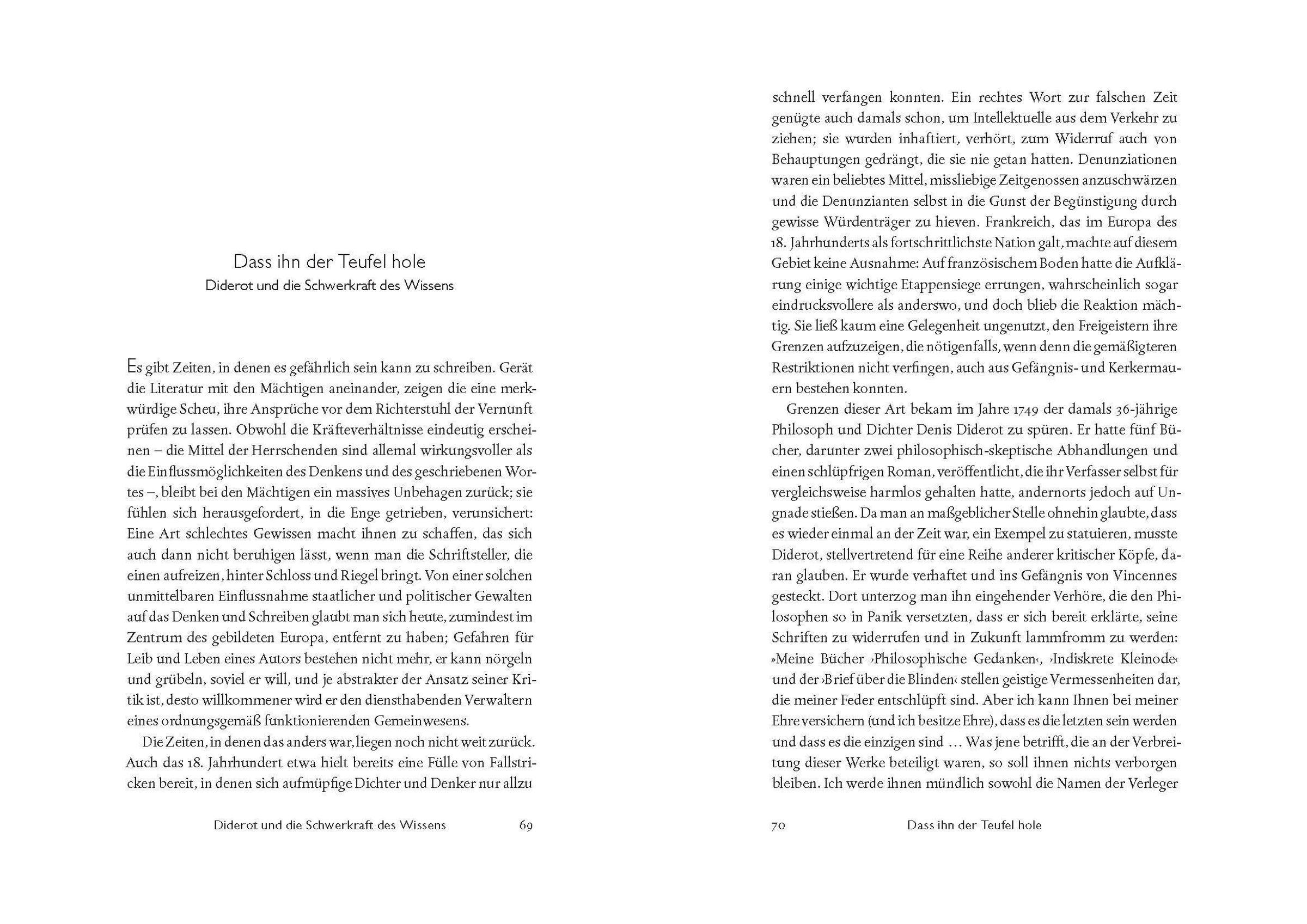 Dass ihn der Teufel hole
Diderot und die Schwerkraft des Wissens

Es gibt Zeiten, in denen es gefährlich sein kann zu schreiben. Gerät die Literatur mit den Mächtigen aneinander, zeigen die eine merkwürdige Scheu, ihre Ansprüche vor dem Richterstuhl der Vernunft prüfen zu lassen. Obwohl die Kräfteverhältnisse eindeutig erscheinen – die Mittel der Herrschenden sind allemal wirkungsvoller als die Einflussmöglichkeiten des Denkens und des geschriebenen Wortes –, bleibt bei den Mächtigen ein massives Unbehagen zurück; sie fühlen sich herausgefordert, in die Enge getrieben, verunsichert: Eine Art schlechtes Gewissen macht ihnen zu schaffen, das sich auch dann nicht beruhigen lässt, wenn man die Schriftsteller, die einen aufreizen, hinter Schloss und Riegel bringt. Von einer solchen unmittelbaren Einflussnahme staatlicher und politischer Gewalten auf das Denken und Schreiben glaubt man sich heute, zumindest im Zentrum des gebildeten Europa, entfernt zu haben; Gefahren für Leib und Leben eines Autors bestehen nicht mehr, er kann nörgeln und grübeln, soviel er will, und je abstrakter der Ansatz seiner Kritik ist, desto willkommener wird er den diensthabenden Verwaltern eines ordnungsgemäß funktionierenden Gemeinwesens.

Die Zeiten, in denen das anders war, liegen noch nicht weit zurück. Auch das 18. Jahrhundert etwa hielt bereits eine Fülle von Fallstricken bereit, in denen sich aufmüpfige Dichter und Denker nur allzu

Diderot und die Schwerkraft des Wissens 69

schnell verfangen konnten. Ein rechtes Wort zur falschen Zeit genügte auch damals schon, um Intellektuelle aus dem Verkehr zu ziehen; sie wurden inhaftiert, verhört, zum Widerruf auch von Behauptungen gedrängt, die sie nie getan hatten. Denunziationen waren ein beliebtes Mittel, missliebige Zeitgenossen anzuschwärzen und die Denunzianten selbst in die Gunst der Begünstigung durch gewisse Würdenträger zu hieven. Frankreich, das im Europa des 18. Jahrhunderts als fortschrittlichste Nation galt, machte auf diesem Gebiet keine Ausnahme: Auf französischem Boden hatte die Aufklärung einige wichtige Etappensiege errungen, wahrscheinlich sogar eindrucksvollere als anderswo, und doch blieb die Reaktion mächtig. Sie ließ kaum eine Gelegenheit ungenutzt, den Freigeistern ihre Grenzen aufzuzeigen, die nötigenfalls, wenn denn die gemäßigteren Restriktionen nicht verfingen, auch aus Gefängnis- und Kerkermauern bestehen konnten.

Grenzen dieser Art bekam im Jahre 1749 der damals 36-jährige Philosoph und Dichter Denis Diderot zu spüren. Er hatte fünf Bücher, darunter zwei philosophisch-skeptische Abhandlungen und einen schlüpfrigen Roman, veröffentlicht, die ihr Verfasser selbst für vergleichsweise harmlos gehalten hatte, andernorts jedoch auf Ungnade stießen. Da man an maßgeblicher Stelle ohnehin glaubte, dass es wieder einmal an der Zeit war, ein Exempel zu statuieren, musste Diderot, stellvertretend für eine Reihe anderer kritischer Köpfe, daran glauben. Er wurde verhaftet und ins Gefängnis von Vincennes gesteckt. Dort unterzog man ihn eingehender Verhöre, die den Philosophen so in Panik versetzten, dass er sich bereit erklärte, seine Schriften zu widerrufen und in Zukunft lammfromm zu werden: »Meine Bücher ›Philosophische Gedanken‹, ›Indiskrete Kleinode‹ und der ›Brief über die Blinden‹ stellen geistige Vermessenheiten dar, die meiner Feder entschlüpft sind. Aber ich kann Ihnen bei meiner Ehre versichern (und ich besitze Ehre), dass es die letzten sein werden und dass es die einzigen sind … Was jene betrifft, die an der Verbreitung dieser Werke beteiligt waren, so soll ihnen nichts verborgen bleiben. Ich werde ihnen mündlich sowohl die Namen der Verleger

70 Dass ihn der Teufel hole